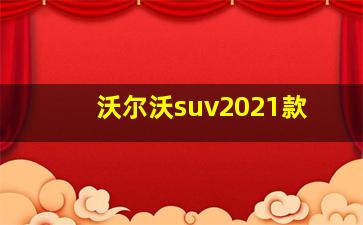 沃尔沃suv2021款